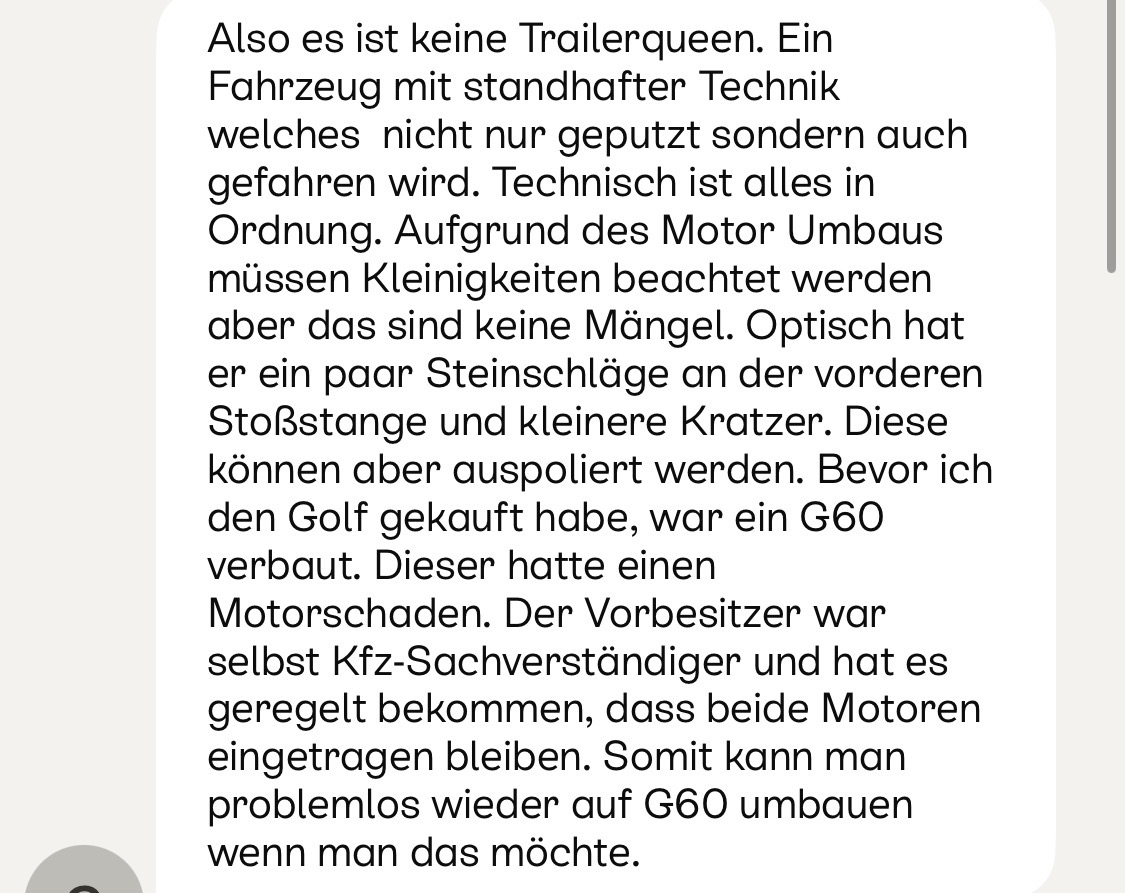 Also es ist keine Trailerqueen. Ein Fahrzeug mit standhafter Technik welches  nicht nur geputzt sondern auch gefahren wird. Technisch ist alles in Ordnung. Aufgrund des Motor Umbaus müssen Kleinigkeiten beachtet werden aber das sind keine Mängel. Optisch hat er ein paar Steinschläge an der vorderen Stoßstange und kleinere Kratzer. Diese können aber auspoliert werden. Bevor ich den Golf gekauft habe, war ein G60 verbaut. Dieser hatte einen Motorschaden. Der Vorbesitzer war selbst Kfz-Sachverständiger und hat es geregelt bekommen, dass beide Motoren eingetragen bleiben. Somit kann man problemlos wieder auf G60 umbauen wenn man das möchte.